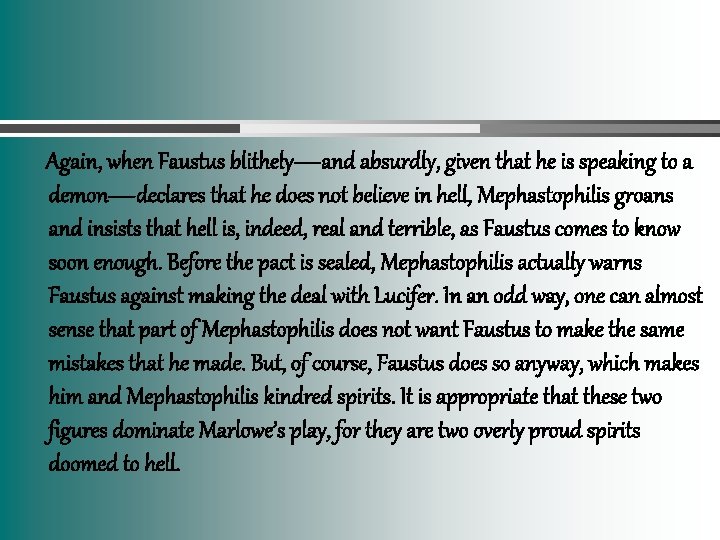 Again, when Faustus blithely—and absurdly, given that he is speaking to a demon—declares that he does not believe in hell, Mephastophilis groans and insists that hell is, indeed, real and terrible, as Faustus comes to know soon enough. Before the pact is sealed, Mephastophilis actually warns Faustus against making the deal with Lucifer. In an odd way, one can almost sense that part of Mephastophilis does not want Faustus to make the same mistakes that he made. But, of course, Faustus does so anyway, which makes him and Mephastophilis kindred spirits. It is appropriate that these two figures dominate Marlowe's play, for they are two overly proud spirits doomed to hell.